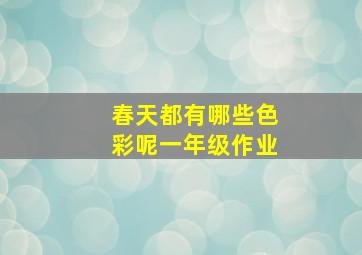 春天都有哪些色彩呢一年级作业